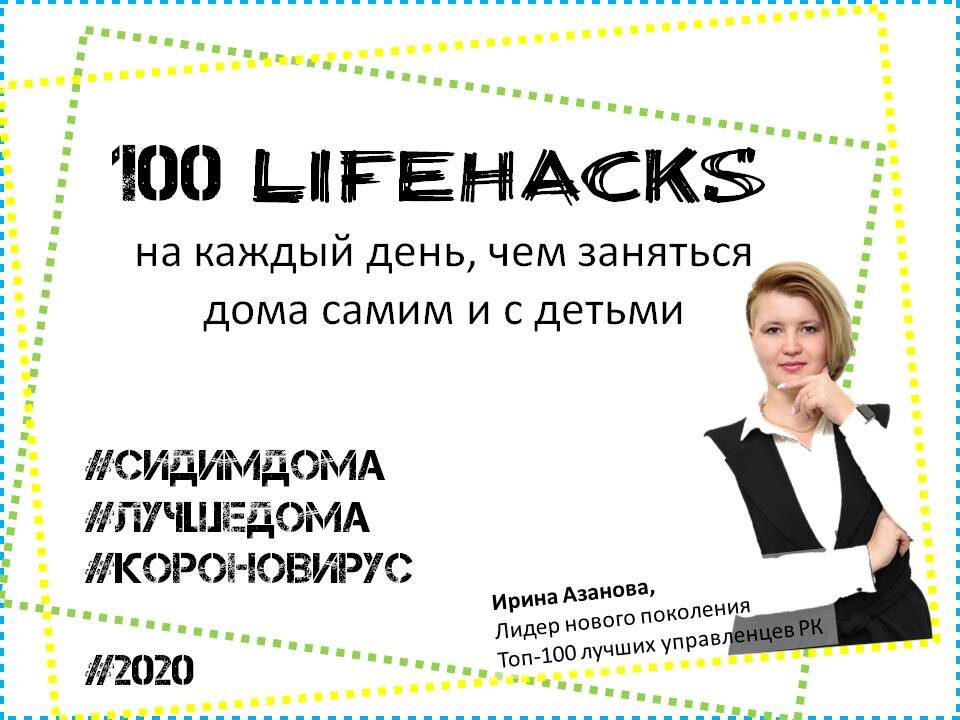 100 LIFEHACKS
на каждый день, чем заняться дома самим и с детьми

#СИДИМДОМА
#ЛУЧШЕДОМА
#КОРОНОВИРУС

#2020

Ирина Азанова,
Лидер нового поколения
Топ-100 лучших управленцев РК